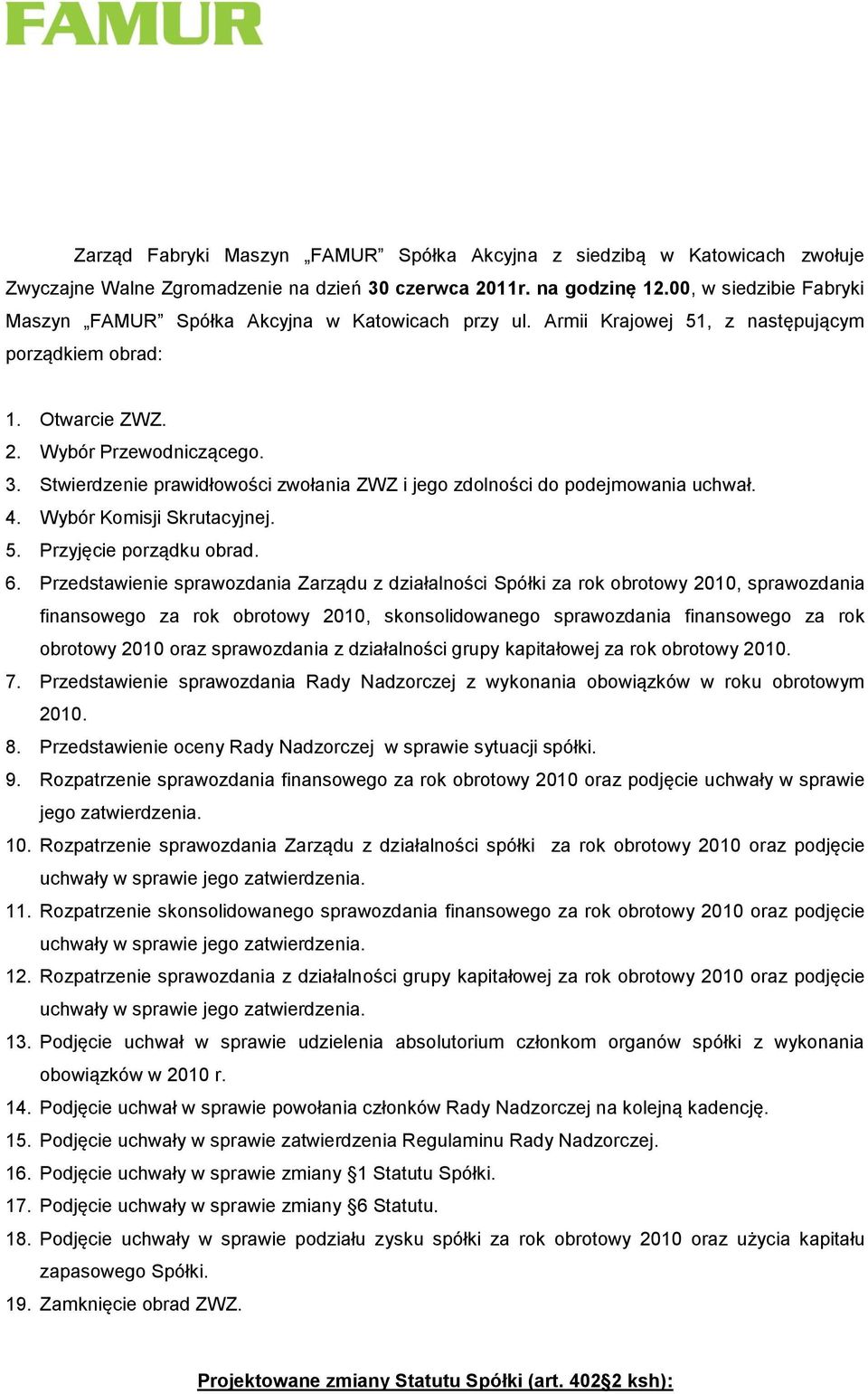 FAMUR

Zarząd Fabryki Maszyn „FAMUR” Spółka Akcyjna z siedzibą w Katowicach zwołuje Zwyczajne Walne Zgromadzenie na dzień 30 czerwca 2011r. na godzinę 12.00, w siedzibie Fabryki Maszyn „FAMUR” Spółka Akcyjna w Katowicach przy ul. Armii Krajowej 51, z następującym porządkiem obrad:

1. Otwarcie ZWZ.
2. Wybór Przewodniczącego.
3. Stwierdzenie prawidłowości zwołania ZWZ i jego zdolności do podejmowania uchwał.
4. Wybór Komisji Skrutacyjnej.
5. Przyjęcie porządku obrad.
6. Przedstawienie sprawozdania Zarządu z działalności Spółki za rok obrotowy 2010, sprawozdania finansowego za rok obrotowy 2010, skonsolidowanego sprawozdania finansowego za rok obrotowy 2010 oraz sprawozdania z działalności grupy kapitałowej za rok obrotowy 2010.
7. Przedstawienie sprawozdania Rady Nadzorczej z wykonania obowiązków w roku obrotowym 2010.
8. Przedstawienie oceny Rady Nadzorczej w sprawie sytuacji spółki.
9. Rozpatrzenie sprawozdania finansowego za rok obrotowy 2010 oraz podjęcie uchwały w sprawie jego zatwierdzenia.
10. Rozpatrzenie sprawozdania Zarządu z działalności spółki za rok obrotowy 2010 oraz podjęcie uchwały w sprawie jego zatwierdzenia.
11. Rozpatrzenie skonsolidowanego sprawozdania finansowego za rok obrotowy 2010 oraz podjęcie uchwały w sprawie jego zatwierdzenia.
12. Rozpatrzenie sprawozdania z działalności grupy kapitałowej za rok obrotowy 2010 oraz podjęcie uchwały w sprawie jego zatwierdzenia.
13. Podjęcie uchwał w sprawie udzielenia absolutorium członkom organów spółki z wykonania obowiązków w 2010 r.
14. Podjęcie uchwał w sprawie powołania członków Rady Nadzorczej na kolejną kadencję.
15. Podjęcie uchwały w sprawie zatwierdzenia Regulaminu Rady Nadzorczej.
16. Podjęcie uchwały w sprawie zmiany §1 Statutu Spółki.
17. Podjęcie uchwały w sprawie zmiany §6 Statutu.
18. Podjęcie uchwały w sprawie podziału zysku spółki za rok obrotowy 2010 oraz użycia kapitału zapasowego Spółki.
19. Zamknięcie obrad ZWZ.

Projektowane zmiany Statutu Spółki (art. 402§2 ksh):